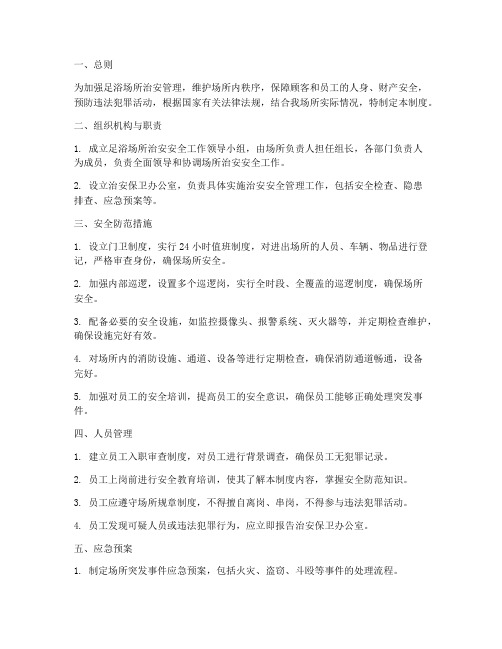 一、总则

为加强足浴场所治安管理，维护场所内秩序，保障顾客和员工的人身、财产安全，预防违法犯罪活动，根据国家有关法律法规，结合我场所实际情况，特制定本制度。

二、组织机构与职责

1. 成立足浴场所治安安全工作领导小组，由场所负责人担任组长，各部门负责人为成员，负责全面领导和协调场所治安安全工作。

2. 设立治安保卫办公室，负责具体实施治安安全管理工作，包括安全检查、隐患排查、应急预案等。

三、安全防范措施

1. 设立门卫制度，实行 24 小时值班制度，对进出场所的人员、车辆、物品进行登记，严格审查身份，确保场所安全。

2. 加强内部巡逻，设置多个巡逻岗，实行全时段、全覆盖的巡逻制度，确保场所安全。

3. 配备必要的安全设施，如监控摄像头、报警系统、灭火器等，并定期检查维护，确保设施完好有效。

4. 对场所内的消防设施、通道、设备等进行定期检查，确保消防通道畅通，设备完好。

5. 加强对员工的安全培训，提高员工的安全意识，确保员工能够正确处理突发事件。

四、人员管理

1. 建立员工入职审查制度，对员工进行背景调查，确保员工无犯罪记录。

2. 员工上岗前进行安全教育培训，使其了解本制度内容，掌握安全防范知识。

3. 员工应遵守场所规章制度，不得擅自离岗、串岗，不得参与违法犯罪活动。

4. 员工发现可疑人员或违法犯罪行为，应立即报告治安保卫办公室。

五、应急预案

1. 制定场所突发事件应急预案，包括火灾、盗窃、斗殴等事件的处理流程。